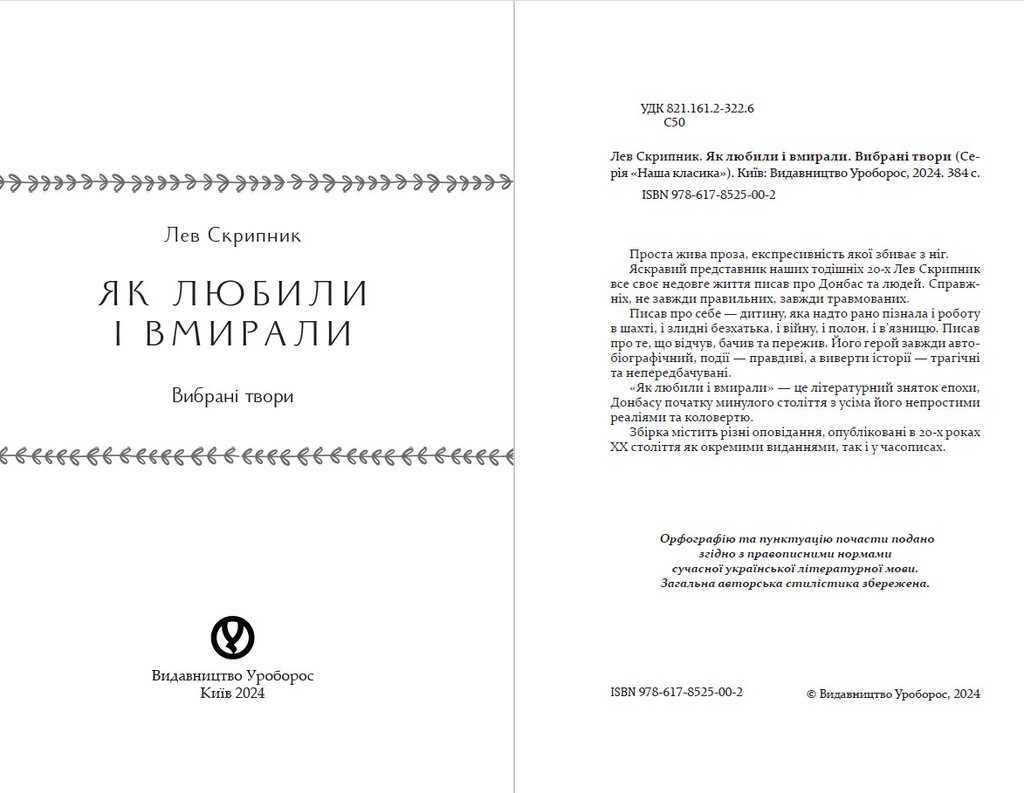 Лев Скрипник

ЯК ЛЮБИЛИ І ВМИРАЛИ

Вибрані твори

Видавництво Уроборос
Київ 2024

УДК 821.161.2-322.6
С50

Лев Скрипник. Як любили і вмирали. Вибрані твори (Серія «Наша класика»). Київ: Видавництво Уроборос, 2024. 384 с.

ISBN 978-617-8525-00-2

Проста жива проза, експресивність якої збиває з ніг.

Яскравий представник наших тодішніх 20-х Лев Скрипник все своє недовге життя писав про Донбас та людей. Справжніх, не завжди правильних, завжди травмованих.

Писав про себе — дитину, яка надто рано пізнала і роботу в шахті, і злидні безхатька, і війну, і полон, і в'язницю. Писав про те, що відчув, бачив та пережив. Його герой завжди автобіографічний, події — правдиві, а виверти історії — трагічні та непередбачувані.

«Як любили і вмирали» — це літературний зняток епохи, Донбасу початку минулого століття з усіма його непростими реаліями та коловертю.

Збірка містить різні оповідання, опубліковані в 20-х роках XX століття як окремими виданнями, так і у часописах.

Орфографію та пунктуацію почасти подано згідно з правописними нормами сучасної української літературної мови. Загальна авторська стилістика збережена.

ISBN 978-617-8525-00-2

© Видавництво Уроборос, 2024